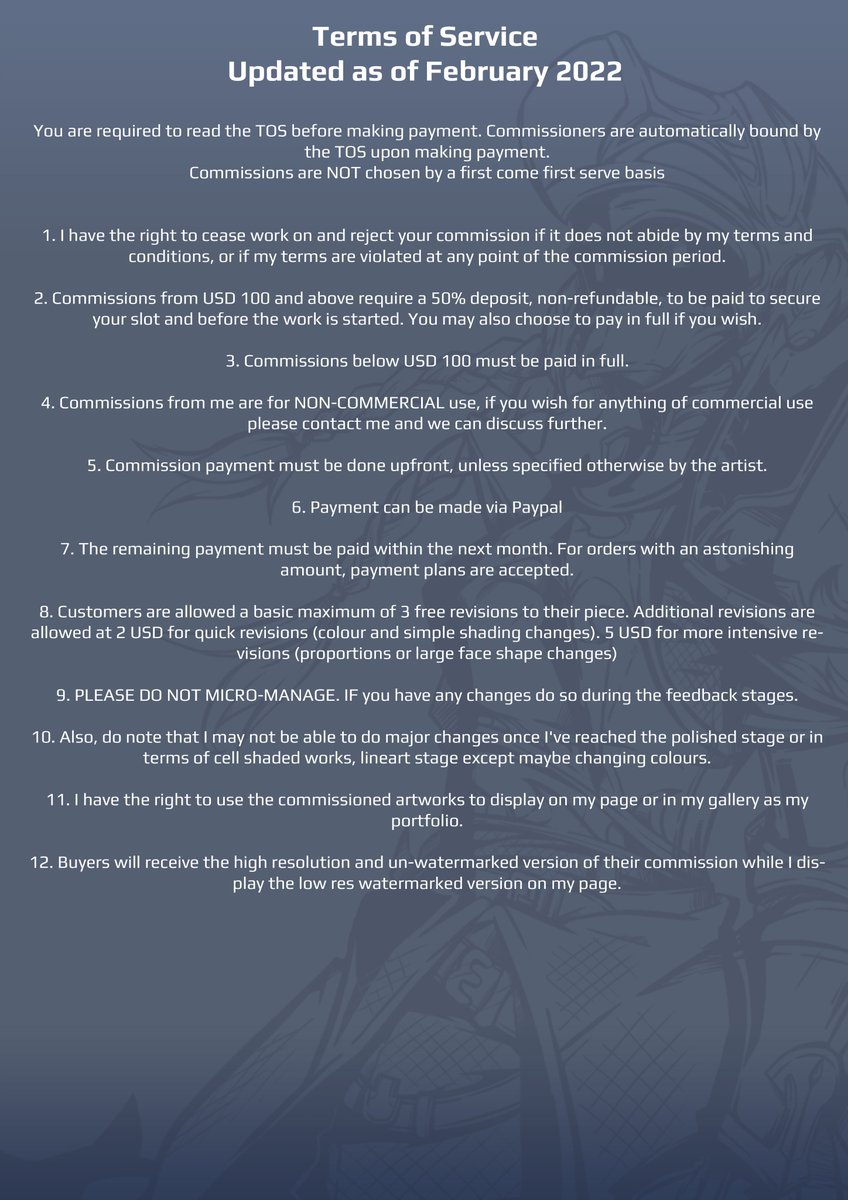 Terms of Service
Updated as of February 2022

You are required to read the TOS before making payment. Commissioners are automatically bound by the TOS upon making payment.
Commissions are NOT chosen by a first come first serve basis

1. I have the right to cease work on and reject your commission if it does not abide by my terms and conditions, or if my terms are violated at any point of the commission period.

2. Commissions from USD 100 and above require a 50% deposit, non-refundable, to be paid to secure your slot and before the work is started. You may also choose to pay in full if you wish.

3. Commissions below USD 100 must be paid in full.

4. Commissions from me are for NON-COMMERCIAL use, if you wish for anything of commercial use please contact me and we can discuss further.

5. Commission payment must be done upfront, unless specified otherwise by the artist.

6. Payment can be made via Paypal

7. The remaining payment must be paid within the next month. For orders with an astonishing amount, payment plans are accepted.

8. Customers are allowed a basic maximum of 3 free revisions to their piece. Additional revisions are allowed at 2 USD for quick revisions (colour and simple shading changes). 5 USD for more intensive revisions (proportions or large face shape changes)

9. PLEASE DO NOT MICRO-MANAGE. IF you have any changes do so during the feedback stages.

10. Also, do note that I may not be able to do major changes once I've reached the polished stage or in terms of cell shaded works, lineart stage except maybe changing colours.

11. I have the right to use the commissioned artworks to display on my page or in my gallery as my portfolio.

12. Buyers will receive the high resolution and un-watermarked version of their commission while I display the low res watermarked version on my page.